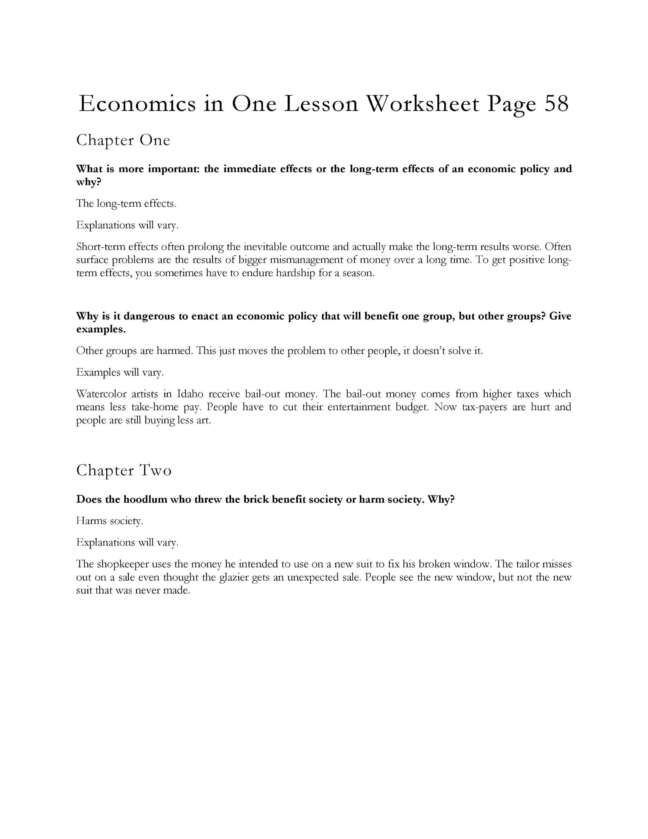 Economics in One Lesson Worksheet Page 58

Chapter One

What is more important: the immediate effects or the long-term effects of an economic policy and why?

The long-term effects.

Explanations will vary.

Short-term effects often prolong the inevitable outcome and actually make the long-term results worse. Often surface problems are the results of bigger mismanagement of money over a long time. To get positive long-term effects, you sometimes have to endure hardship for a season.

Why is it dangerous to enact an economic policy that will benefit one group, but other groups? Give examples.

Other groups are harmed. This just moves the problem to other people, it doesn't solve it.

Examples will vary.

Watercolor artists in Idaho receive bail-out money. The bail-out money comes from higher taxes which means less take-home pay. People have to cut their entertainment budget. Now tax-payers are hurt and people are still buying less art.

Chapter Two

Does the hoodlum who threw the brick benefit society or harm society. Why?

Harms society.

Explanations will vary.

The shopkeeper uses the money he intended to use on a new suit to fix his broken window. The tailor misses out on a sale even thought the glazier gets an unexpected sale. People see the new window, but not the new suit that was never made.